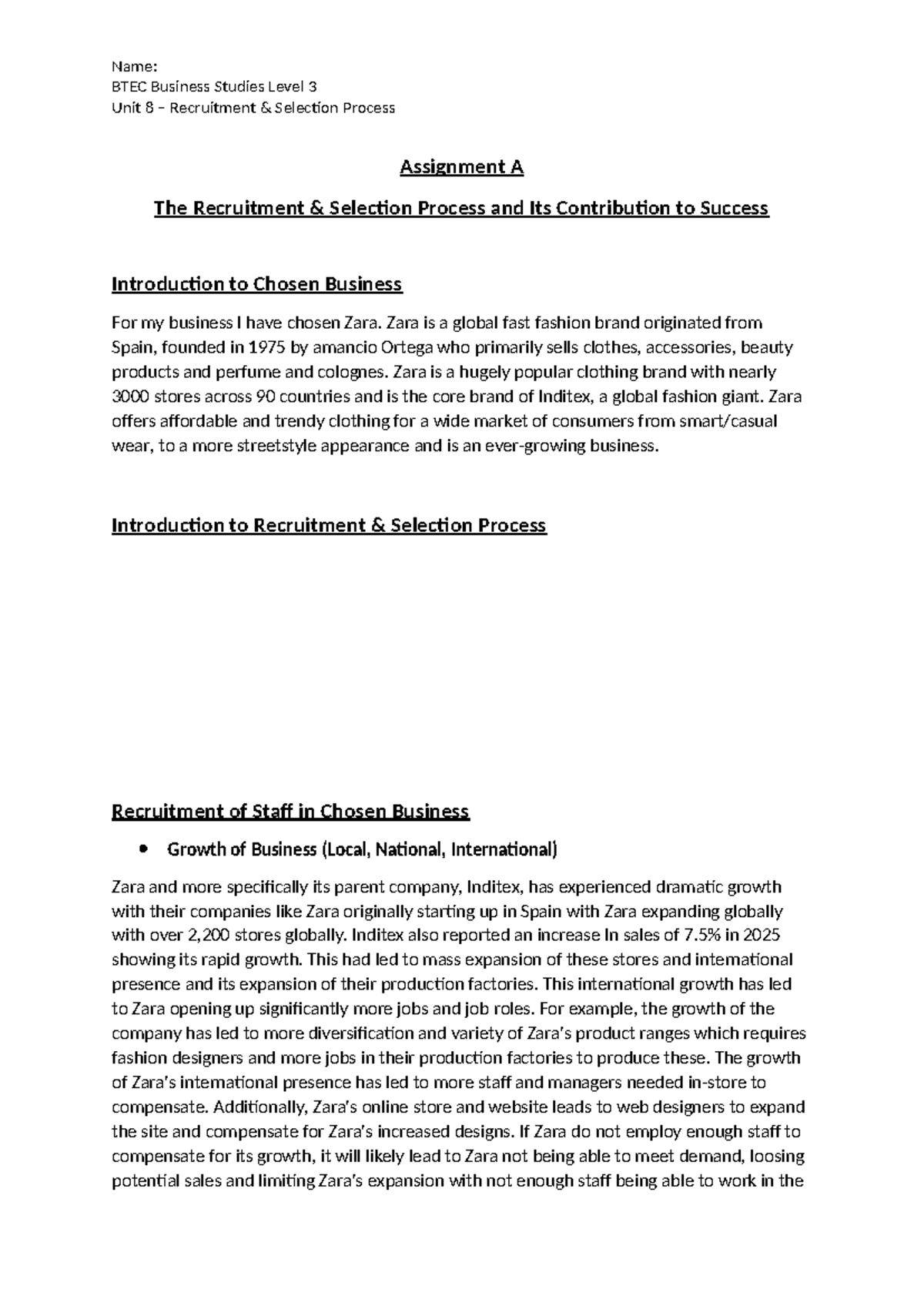 Name:
BTEC Business Studies Level 3
Unit 8 – Recruitment & Selection Process

Assignment A

The Recruitment & Selection Process and Its Contribution to Success

Introduction to Chosen Business

For my business I have chosen Zara. Zara is a global fast fashion brand originated from Spain, founded in 1975 by amancio Ortega who primarily sells clothes, accessories, beauty products and perfume and colognes. Zara is a hugely popular clothing brand with nearly 3000 stores across 90 countries and is the core brand of Inditex, a global fashion giant. Zara offers affordable and trendy clothing for a wide market of consumers from smart/casual wear, to a more streetstyle appearance and is an ever-growing business.

Introduction to Recruitment & Selection Process

Recruitment of Staff in Chosen Business

• Growth of Business (Local, National, International)

Zara and more specifically its parent company, Inditex, has experienced dramatic growth with their companies like Zara originally starting up in Spain with Zara expanding globally with over 2,200 stores globally. Inditex also reported an increase In sales of 7.5% in 2025 showing its rapid growth. This had led to mass expansion of these stores and international presence and its expansion of their production factories. This international growth has led to Zara opening up significantly more jobs and job roles. For example, the growth of the company has led to more diversification and variety of Zara's product ranges which requires fashion designers and more jobs in their production factories to produce these. The growth of Zara's international presence has led to more staff and managers needed in-store to compensate. Additionally, Zara's online store and website leads to web designers to expand the site and compensate for Zara's increased designs. If Zara do not employ enough staff to compensate for its growth, it will likely lead to Zara not being able to meet demand, loosing potential sales and limiting Zara's expansion with not enough staff being able to work in the